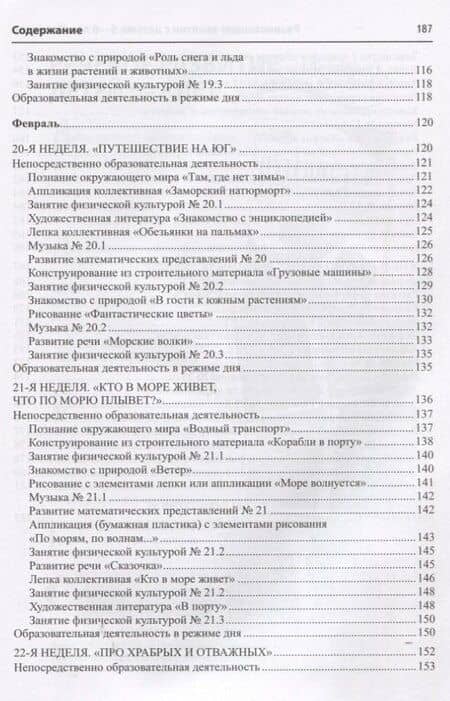 Содержание 187

Знакомство с природой «Роль снега и льда в жизни растений и животных» 116
Занятие физической культурой № 19.3 118
Образовательная деятельность в режиме дня 118

Февраль 120

20-Я НЕДЕЛЯ. «ПУТЕШЕСТВИЕ НА ЮГ» 120
Непосредственно образовательная деятельность 121
Познание окружающего мира «Там, где нет зимы» 121
Аппликация коллективная «Заморский натюрморт» 122
Занятие физической культурой № 20.1 124
Художественная литература «Знакомство с энциклопедией» 124
Лепка коллективная «Обезьянки на пальмах» 125
Музыка № 20.1 126
Развитие математических представлений № 20 126
Конструирование из строительного материала «Грузовые машины» 128
Занятие физической культурой № 20.2 129
Знакомство с природой «В гости к южным растениям» 130
Рисование «Фантастические цветы» 132
Музыка № 20.2 132
Развитие речи «Морские волки» 133
Занятие физической культурой № 20.3 135
Образовательная деятельность в режиме дня 135

21-Я НЕДЕЛЯ. «КТО В МОРЕ ЖИВЕТ, ЧТО ПО МОРЮ ПЛЫВЕТ?» 136
Непосредственно образовательная деятельность 137
Познание окружающего мира «Водный транспорт» 137
Конструирование из строительного материала «Корабли в порту» 138
Занятие физической культурой № 21.1 140
Знакомство с природой «Ветер» 140
Рисование с элементами лепки или аппликации «Море волнуется» 141
Музыка № 21.1 142
Развитие математических представлений № 21 142
Аппликация (бумажная пластика) с элементами рисования «По морям, по волнам...» 143
Занятие физической культурой № 21.2 145
Развитие речи «Сказочка» 145
Лепка коллективная «Кто в море живет» 146
Занятие физической культурой № 21.2 148
Художественная литература «В порту» 148
Занятие физической культурой № 21.3 150
Образовательная деятельность в режиме дня 150

22-Я НЕДЕЛЯ. «ПРО ХРАБРЫХ И ОТВАЖНЫХ» 152
Непосредственно образовательная деятельность 153